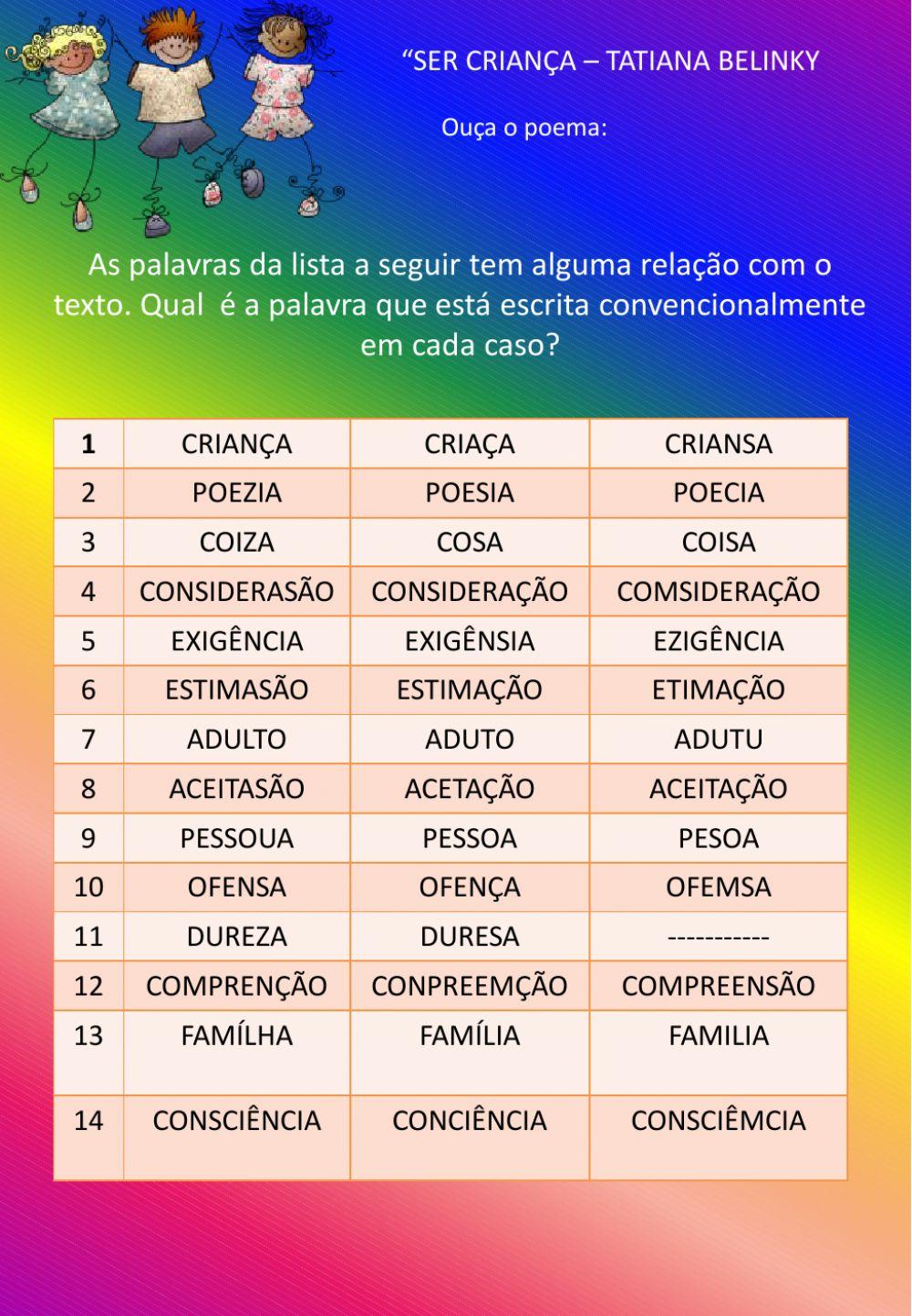 “SER CRIANÇA – TATIANA BELINKY

Ouça o poema:

As palavras da lista a seguir tem alguma relação com o texto. Qual é a palavra que está escrita convencionalmente em cada caso?

| 1 | CRIANÇA | CRIAÇA | CRIANSA |
|---|---|---|---|
| 2 | POEZIA | POESIA | POECIA |
| 3 | COIZA | COSA | COISA |
| 4 | CONSIDERASÃO | CONSIDERAÇÃO | COMSIDERAÇÃO |
| 5 | EXIGÊNCIA | EXIGÊNSIA | EZIGÊNCIA |
| 6 | ESTIMASÃO | ESTIMAÇÃO | ETIMAÇÃO |
| 7 | ADULTO | ADUTO | ADUTU |
| 8 | ACEITASÃO | ACETAÇÃO | ACEITAÇÃO |
| 9 | PESSOUA | PESSOA | PESOA |
| 10 | OFENSA | OFENÇA | OFEMSA |
| 11 | DUREZA | DURESA | ----------- |
| 12 | COMPRENÇÃO | CONPREEMÇÃO | COMPREENSÃO |
| 13 | FAMÍLHA | FAMÍLIA | FAMILIA |
| 14 | CONSCIÊNCIA | CONCIÊNCIA | CONSCIÊMCIA |